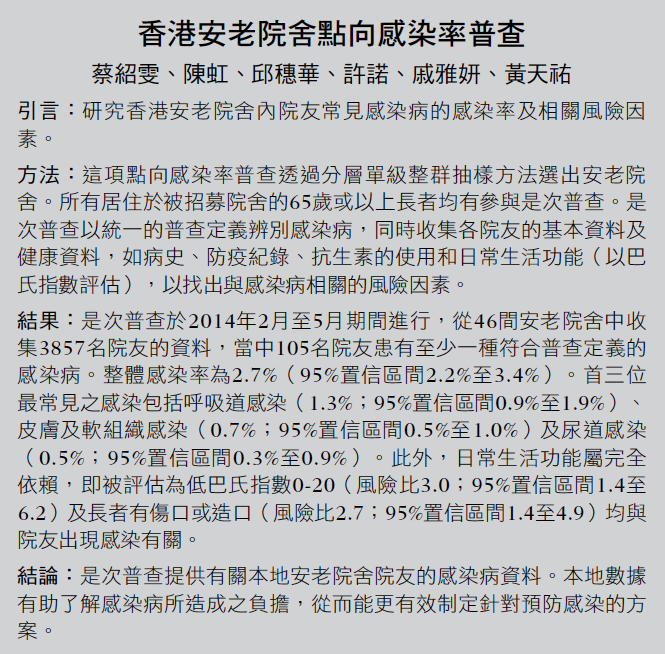 香港安老院舍點向感染率普查

蔡紹雯、陳虹、邱穗華、許諾、戚雅妍、黃天祐

引言：研究香港安老院舍內院友常見感染病的感染率及相關風險因素。

方法：這項點向感染率普查透過分層單級整群抽樣方法選出安老院舍。所有居住於被招募院舍的65歲或以上長者均有參與是次普查。是次普查以統一的普查定義辨別感染病，同時收集各院友的基本資料及健康資料，如病史、防疫紀錄、抗生素的使用和日常生活功能（以巴氏指數評估），以找出與感染病相關的風險因素。

結果：是次普查於2014年2月至5月期間進行，從46間安老院舍中收集3857名院友的資料，當中105名院友患有至少一種符合普查定義的感染病。整體感染率為2.7%（95%置信區間2.2%至3.4%）。首三位最常見之感染包括呼吸道感染（1.3%；95%置信區間0.9%至1.9%）、皮膚及軟組織感染（0.7%；95%置信區間0.5%至1.0%）及尿道感染（0.5%；95%置信區間0.3%至0.9%）。此外，日常生活功能屬完全依賴，即被評估為低巴氏指數0-20（風險比3.0；95%置信區間1.4至6.2）及長者有傷口或造口（風險比2.7；95%置信區間1.4至4.9）均與院友出現感染有關。

結論：是次普查提供有關本地安老院舍院友的感染病資料。本地數據有助了解感染病所造成之負擔，從而能更有效制定針對預防感染的方案。